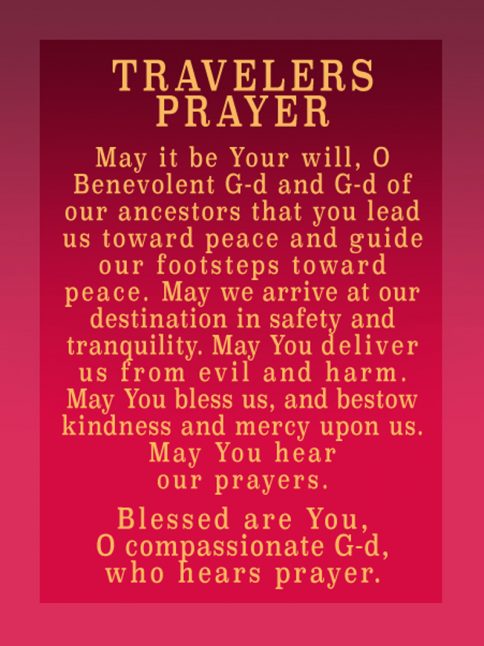 TRAVELERS PRAYER

May it be Your will, O Benevolent G-d and G-d of our ancestors that you lead us toward peace and guide our footsteps toward peace. May we arrive at our destination in safety and tranquility. May You deliver us from evil and harm. May You bless us, and bestow kindness and mercy upon us. May You hear our prayers.

Blessed are You, O compassionate G-d, who hears prayer.